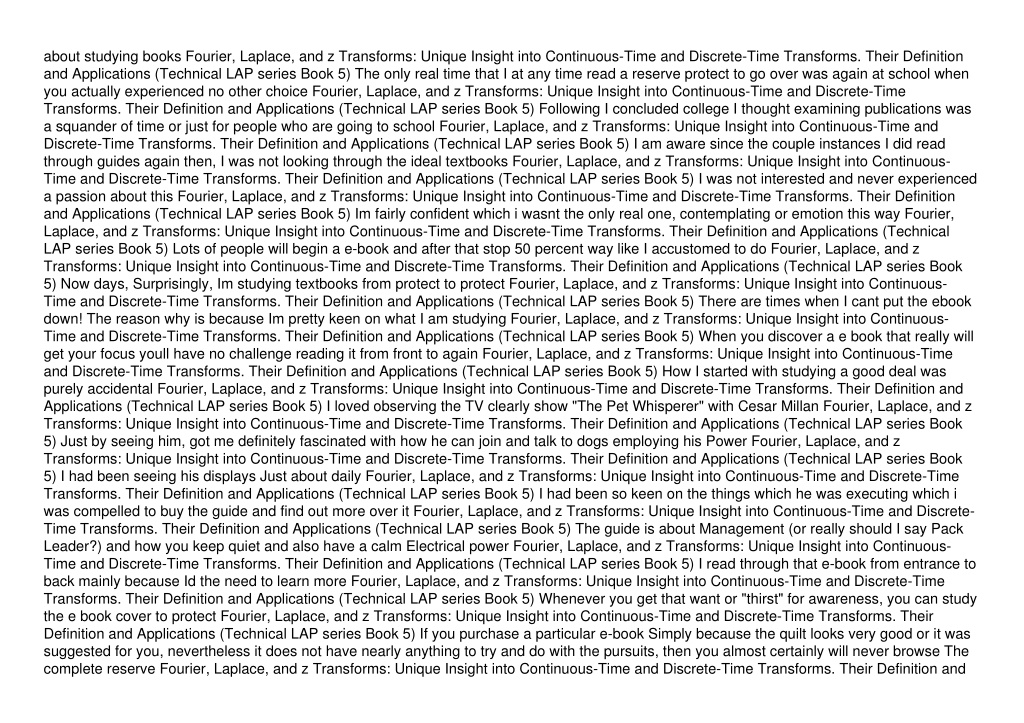 about studying books Fourier, Laplace, and z Transforms: Unique Insight into Continuous-Time and Discrete-Time Transforms. Their Definition and Applications (Technical LAP series Book 5) The only real time that I at any time read a reserve protect to go over was again at school when you actually experienced no other choice Fourier, Laplace, and z Transforms: Unique Insight into Continuous-Time and Discrete-Time Transforms. Their Definition and Applications (Technical LAP series Book 5) Following I concluded college I thought examining publications was a squander of time or just for people who are going to school Fourier, Laplace, and z Transforms: Unique Insight into Continuous-Time and Discrete-Time Transforms. Their Definition and Applications (Technical LAP series Book 5) I am aware since the couple instances I did read through guides again then, I was not looking through the ideal textbooks Fourier, Laplace, and z Transforms: Unique Insight into Continuous-Time and Discrete-Time Transforms. Their Definition and Applications (Technical LAP series Book 5) I was not interested and never experienced a passion about this Fourier, Laplace, and z Transforms: Unique Insight into Continuous-Time and Discrete-Time Transforms. Their Definition and Applications (Technical LAP series Book 5) Im fairly confident which i wasnt the only real one, contemplating or emotion this way Fourier, Laplace, and z Transforms: Unique Insight into Continuous-Time and Discrete-Time Transforms. Their Definition and Applications (Technical LAP series Book 5) Lots of people will begin a e-book and after that stop 50 percent way like I accustomed to do Fourier, Laplace, and z Transforms: Unique Insight into Continuous-Time and Discrete-Time Transforms. Their Definition and Applications (Technical LAP series Book 5) Now days, Surprisingly, Im studying textbooks from protect to protect Fourier, Laplace, and z Transforms: Unique Insight into Continuous-Time and Discrete-Time Transforms. Their Definition and Applications (Technical LAP series Book 5) There are times when I cant put the ebook down! The reason why is because Im pretty keen on what I am studying Fourier, Laplace, and z Transforms: Unique Insight into Continuous-Time and Discrete-Time Transforms. Their Definition and Applications (Technical LAP series Book 5) When you discover a e book that really will get your focus youll have no challenge reading it from front to again Fourier, Laplace, and z Transforms: Unique Insight into Continuous-Time and Discrete-Time Transforms. Their Definition and Applications (Technical LAP series Book 5) How I started with studying a good deal was purely accidental Fourier, Laplace, and z Transforms: Unique Insight into Continuous-Time and Discrete-Time Transforms. Their Definition and Applications (Technical LAP series Book 5) I loved observing the TV clearly show "The Pet Whisperer" with Cesar Millan Fourier, Laplace, and z Transforms: Unique Insight into Continuous-Time and Discrete-Time Transforms. Their Definition and Applications (Technical LAP series Book 5) Just by seeing him, got me definitely fascinated with how he can join and talk to dogs employing his Power Fourier, Laplace, and z Transforms: Unique Insight into Continuous-Time and Discrete-Time Transforms. Their Definition and Applications (Technical LAP series Book 5) I had been seeing his displays Just about daily Fourier, Laplace, and z Transforms: Unique Insight into Continuous-Time and Discrete-Time Transforms. Their Definition and Applications (Technical LAP series Book 5) I had been so keen on the things which he was executing which i was compelled to buy the guide and find out more over it Fourier, Laplace, and z Transforms: Unique Insight into Continuous-Time and Discrete-Time Transforms. Their Definition and Applications (Technical LAP series Book 5) The guide is about Management (or really should I say Pack Leader?) and how you keep quiet and also have a calm Electrical power Fourier, Laplace, and z Transforms: Unique Insight into Continuous-Time and Discrete-Time Transforms. Their Definition and Applications (Technical LAP series Book 5) I read through that e-book from entrance to back mainly because Id the need to learn more Fourier, Laplace, and z Transforms: Unique Insight into Continuous-Time and Discrete-Time Transforms. Their Definition and Applications (Technical LAP series Book 5) Whenever you get that want or "thirst" for awareness, you can study the e book cover to protect Fourier, Laplace, and z Transforms: Unique Insight into Continuous-Time and Discrete-Time Transforms. Their Definition and Applications (Technical LAP series Book 5) If you purchase a particular e-book Simply because the quilt looks very good or it was suggested for you, nevertheless it does not have nearly anything to try and do with the pursuits, then you almost certainly will never browse The complete reserve Fourier, Laplace, and z Transforms: Unique Insight into Continuous-Time and Discrete-Time Transforms. Their Definition and